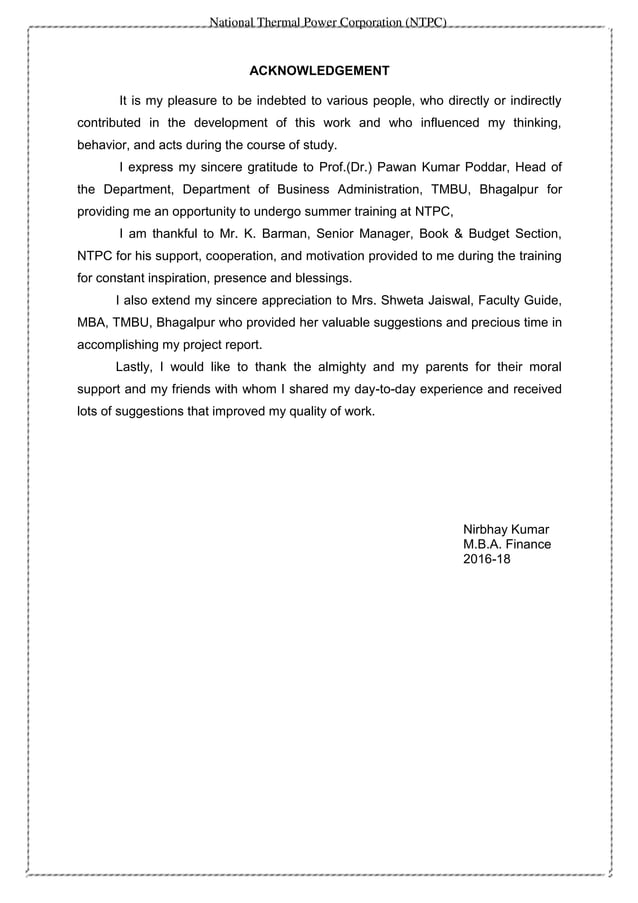 National Thermal Power Corporation (NTPC)

ACKNOWLEDGEMENT

It is my pleasure to be indebted to various people, who directly or indirectly contributed in the development of this work and who influenced my thinking, behavior, and acts during the course of study.

I express my sincere gratitude to Prof.(Dr.) Pawan Kumar Poddar, Head of the Department, Department of Business Administration, TMBU, Bhagalpur for providing me an opportunity to undergo summer training at NTPC,

I am thankful to Mr. K. Barman, Senior Manager, Book & Budget Section, NTPC for his support, cooperation, and motivation provided to me during the training for constant inspiration, presence and blessings.

I also extend my sincere appreciation to Mrs. Shweta Jaiswal, Faculty Guide, MBA, TMBU, Bhagalpur who provided her valuable suggestions and precious time in accomplishing my project report.

Lastly, I would like to thank the almighty and my parents for their moral support and my friends with whom I shared my day-to-day experience and received lots of suggestions that improved my quality of work.

Nirbhay Kumar
M.B.A. Finance
2016-18